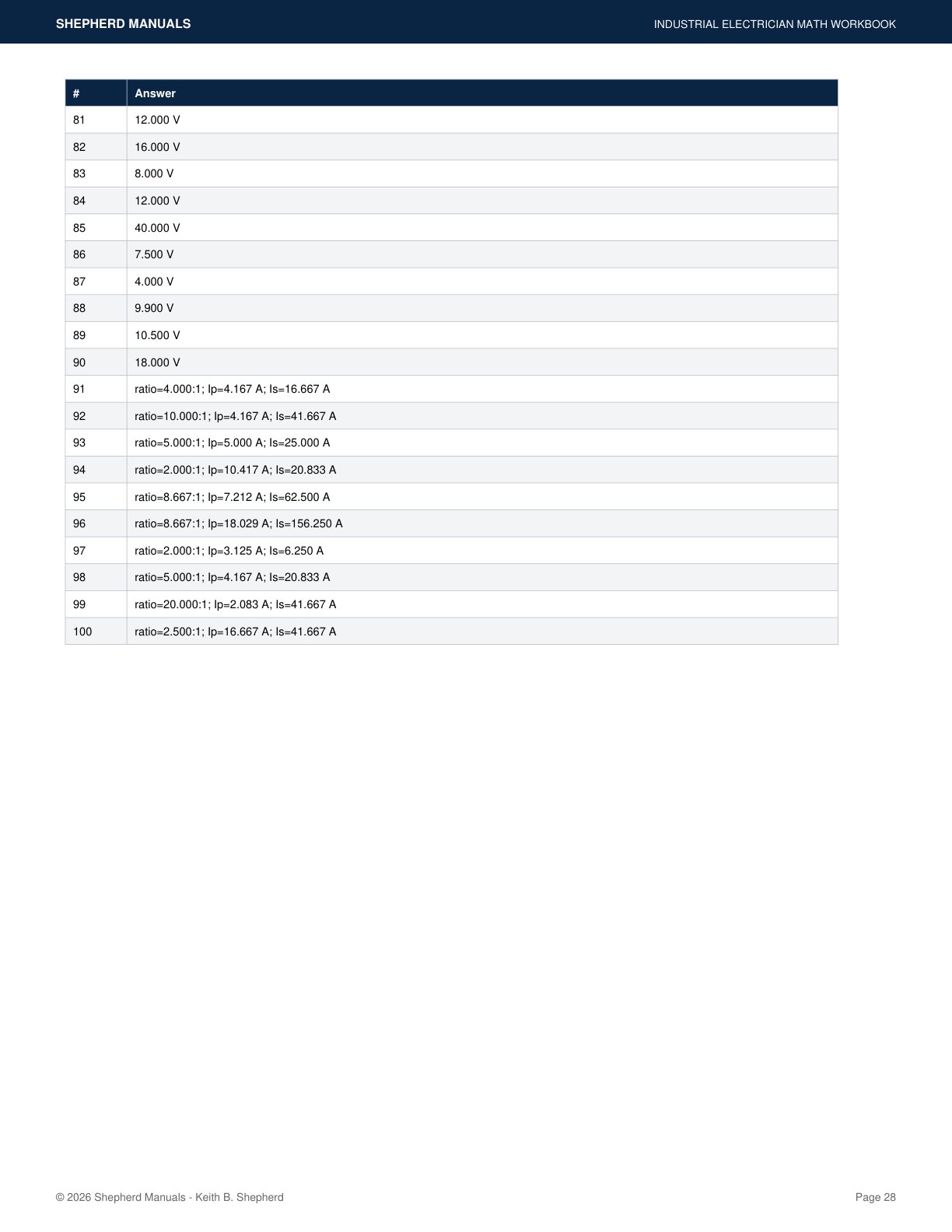 SHEPHERD MANUALS

INDUSTRIAL ELECTRICIAN MATH WORKBOOK

| # | Answer |
|---|---|
| 81 | 12.000 V |
| 82 | 16.000 V |
| 83 | 8.000 V |
| 84 | 12.000 V |
| 85 | 40.000 V |
| 86 | 7.500 V |
| 87 | 4.000 V |
| 88 | 9.900 V |
| 89 | 10.500 V |
| 90 | 18.000 V |
| 91 | ratio=4.000:1; Ip=4.167 A; Is=16.667 A |
| 92 | ratio=10.000:1; Ip=4.167 A; Is=41.667 A |
| 93 | ratio=5.000:1; Ip=5.000 A; Is=25.000 A |
| 94 | ratio=2.000:1; Ip=10.417 A; Is=20.833 A |
| 95 | ratio=8.667:1; Ip=7.212 A; Is=62.500 A |
| 96 | ratio=8.667:1; Ip=18.029 A; Is=156.250 A |
| 97 | ratio=2.000:1; Ip=3.125 A; Is=6.250 A |
| 98 | ratio=5.000:1; Ip=4.167 A; Is=20.833 A |
| 99 | ratio=20.000:1; Ip=2.083 A; Is=41.667 A |
| 100 | ratio=2.500:1; Ip=16.667 A; Is=41.667 A |

© 2026 Shepherd Manuals - Keith B. Shepherd

Page 28